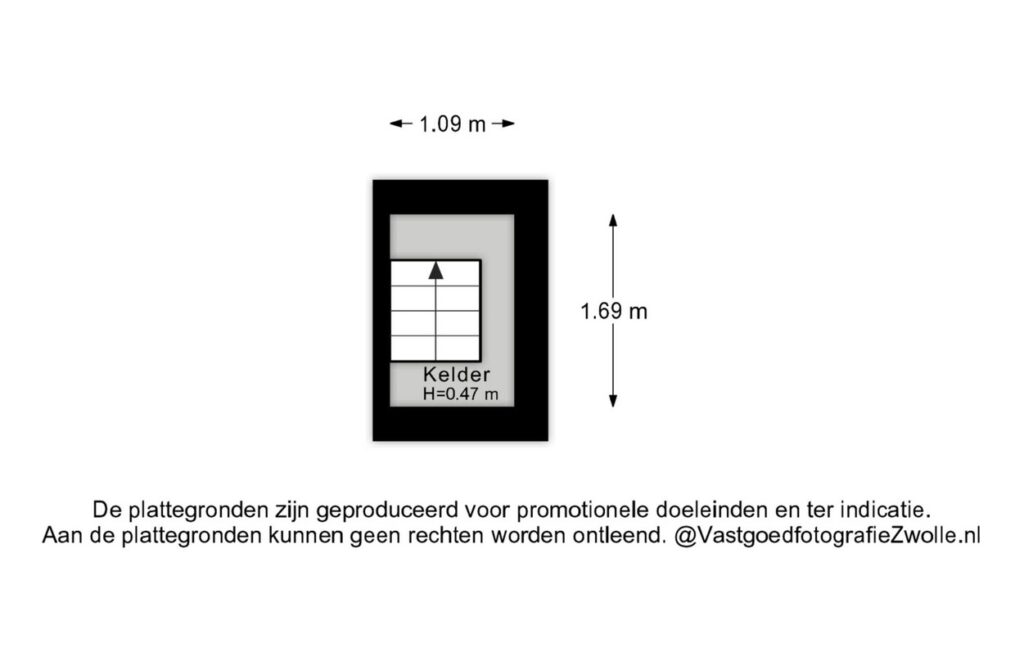 1.09 m

1.69 m

Kelder
H=0.47 m

De plattegronden zijn geproduceerd voor promotionele doeleinden en ter indicatie.
Aan de plattegronden kunnen geen rechten worden ontleend. @VastgoedfotografieZwolle.nl